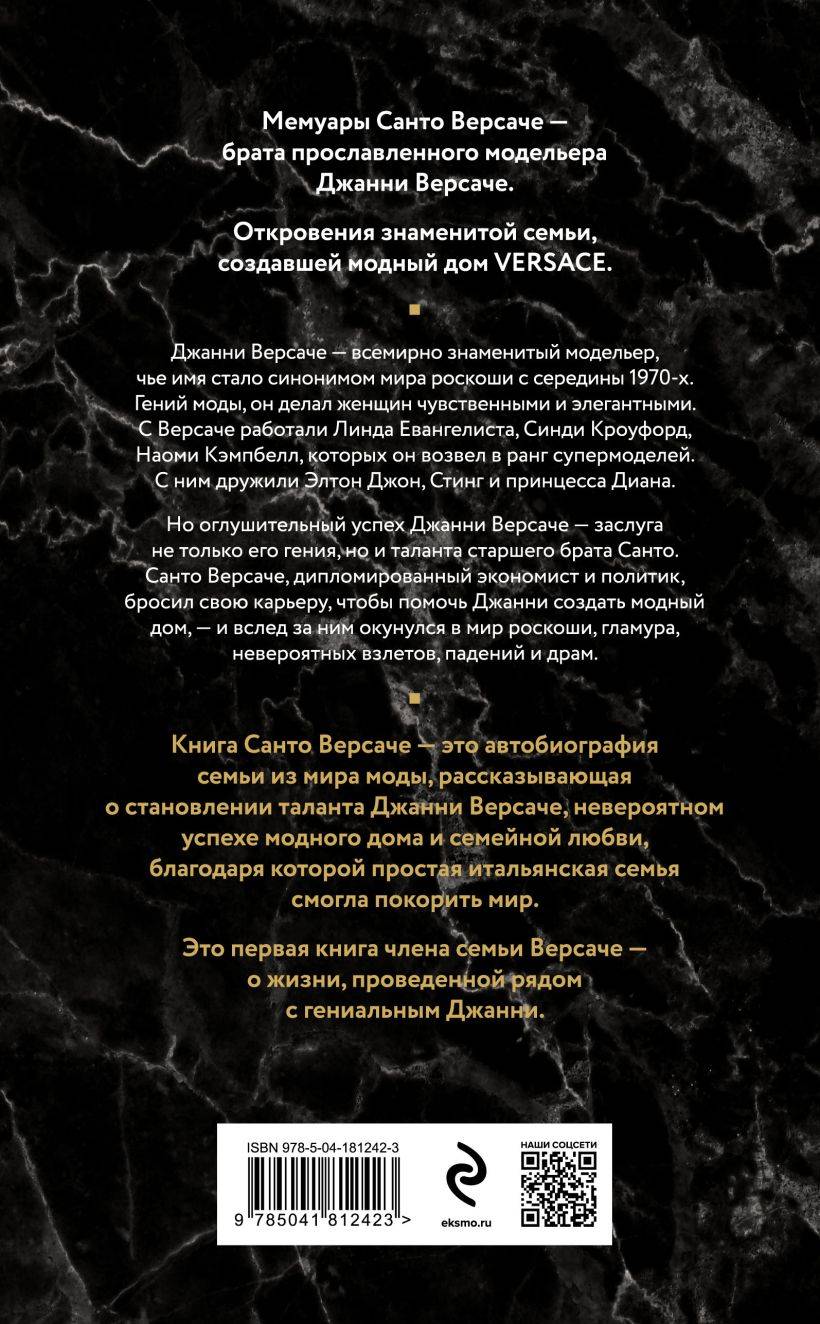 Мемуары Санто Версаче — брата прославленного модельера Джанни Версаче.

Откровения знаменитой семьи, создавшей модный дом VERSACE.

Джанни Версаче — всемирно знаменитый модельер, чье имя стало синонимом мира роскоши с середины 1970-х. Гений моды, он делал женщин чувственными и элегантными. С Версаче работали Линда Евангелиста, Синди Кроуфорд, Наоми Кэмпбелл, которых он возвел в ранг супермоделей. С ним дружили Элтон Джон, Стинг и принцесса Диана.

Но оглушительный успех Джанни Версаче — заслуга не только его гения, но и таланта старшего брата Санто. Санто Версаче, дипломированный экономист и политик, бросил свою карьеру, чтобы помочь Джанни создать модный дом, — и вслед за ним окунулся в мир роскоши, гламура, невероятных взлетов, падений и драм.

Книга Санто Версаче — это автобиография семьи из мира моды, рассказывающая о становлении таланта Джанни Версаче, невероятном успехе модного дома и семейной любви, благодаря которой простая итальянская семья смогла покорить мир.

Это первая книга члена семьи Версаче — о жизни, проведенной рядом с гениальным Джанни.

ISBN 978-5-04-181242-3

9 785041 812423 >

eksmo.ru

НАШИ СОЦСЕТИ